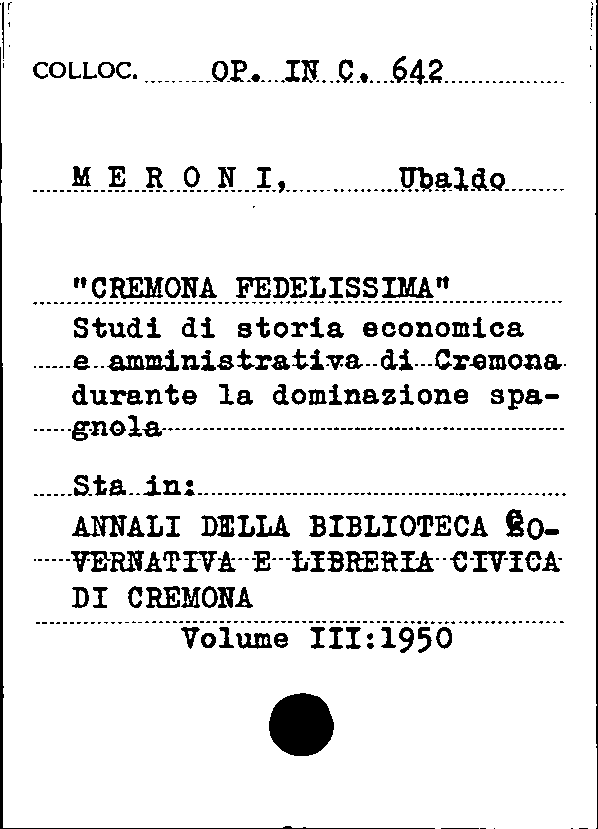 COLLOC. OP. IN C. 642

M E R O N I, Ubaldo

"CREMONA FEDELISSIMA"
Studi di storia economica e amministrativa di Cremona durante la dominazione spagnola

Sta in:
ANNALI DELLA BIBLIOTECA GOVERNATIVA E LIBRERIA CIVICA DI CREMONA
Volume III:1950